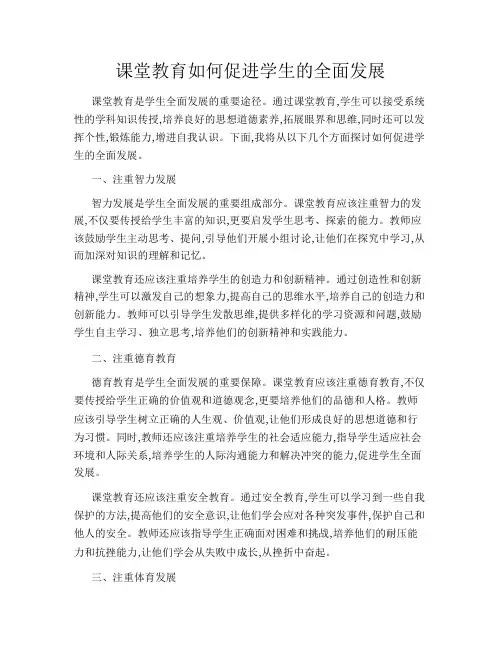 课堂教育如何促进学生的全面发展

课堂教育是学生全面发展的重要途径。通过课堂教育,学生可以接受系统性的学科知识传授,培养良好的思想道德素养,拓展眼界和思维,同时还可以发挥个性,锻炼能力,增进自我认识。下面,我将从以下几个方面探讨如何促进学生的全面发展。

一、注重智力发展

智力发展是学生全面发展的重要组成部分。课堂教育应该注重智力的发展,不仅要传授给学生丰富的知识,更要启发学生思考、探索的能力。教师应该鼓励学生主动思考、提问,引导他们开展小组讨论,让他们在探究中学习,从而加深对知识的理解和记忆。

课堂教育还应该注重培养学生的创造力和创新精神。通过创造性和创新精神,学生可以激发自己的想象力,提高自己的思维水平,培养自己的创造力和创新能力。教师可以引导学生发散思维,提供多样化的学习资源和问题,鼓励学生自主学习、独立思考,培养他们的创新精神和实践能力。

二、注重德育教育

德育教育是学生全面发展的重要保障。课堂教育应该注重德育教育,不仅要传授给学生正确的价值观和道德观念,更要培养他们的品德和人格。教师应该引导学生树立正确的人生观、价值观,让他们形成良好的思想道德和行为习惯。同时,教师还应该注重培养学生的社会适应能力,指导学生适应社会环境和人际关系,培养学生的人际沟通能力和解决冲突的能力,促进学生全面发展。

课堂教育还应该注重安全教育。通过安全教育,学生可以学习到一些自我保护的方法,提高他们的安全意识,让他们学会应对各种突发事件,保护自己和他人的安全。教师还应该指导学生正确面对困难和挑战,培养他们的耐压能力和抗挫能力,让他们学会从失败中成长,从挫折中奋起。

三、注重体育发展